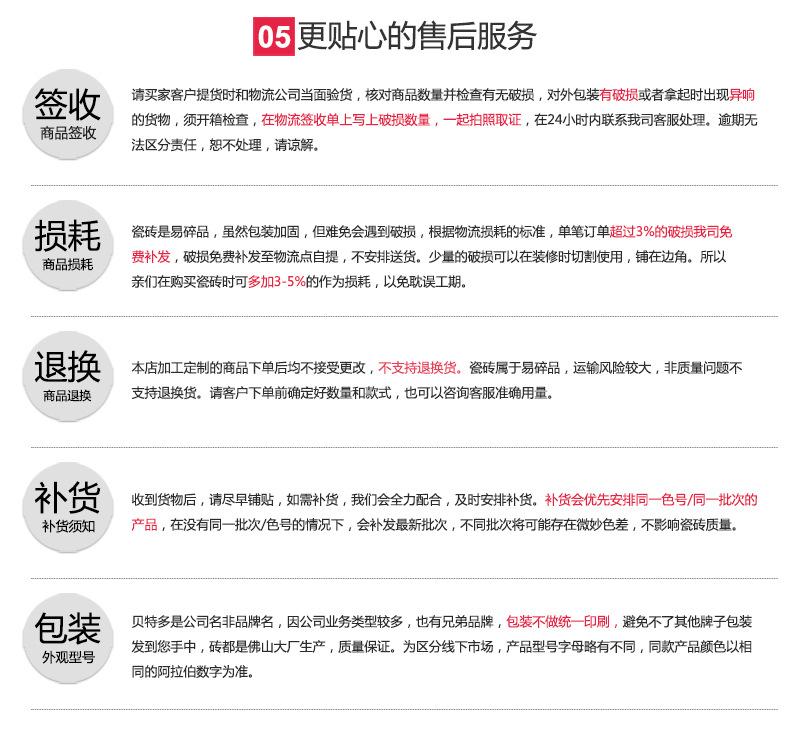 05更贴心的售后服务

签收
商品签收

请买家客户提货时和物流公司当面验货，核对商品数量并检查有无破损，对外包装有破损或者拿起时出现异响的货物，须开箱检查，在物流签收单上写上破损数量，一起拍照取证，在24小时内联系我司客服处理。逾期无法区分责任，恕不处理，请谅解。

损耗
商品损耗

瓷砖是易碎品，虽然包装加固，但难免会遇到破损，根据物流损耗的标准，单笔订单超过3%的破损我司免费补发，破损免费补发至物流点自提，不安排送货。少量的破损可以在装修时切割使用，铺在边角。所以亲们在购买瓷砖时可多加3-5%的作为损耗，以免耽误工期。

退换
商品退换

本店加工定制的商品下单后均不接受更改，不支持退换货。瓷砖属于易碎品，运输风险较大，非质量问题不支持退换货。请客户下单前确定好数量和款式，也可以咨询客服准确用量。

补货
补货须知

收到货物后，请尽早铺贴，如需补货，我们会全力配合，及时安排补货。补货会优先安排同一色号/同一批次的产品，在没有同一批次/色号的情况下，会补发最新批次，不同批次将可能存在微妙色差，不影响瓷砖质量。

包装
外观型号

贝特多是公司名非品牌名，因公司业务类型较多，也有兄弟品牌，包装不做统一印刷，避免不了其他牌子包装发到您手中，砖都是佛山大厂生产，质量保证。为区分线下市场，产品型号字母略有不同，同款产品颜色以相同的阿拉伯数字为准。